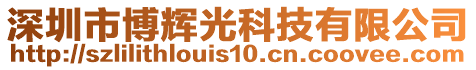 深圳市博辉光科技有限公司
http://szlilithlouis10.cn.coovee.com